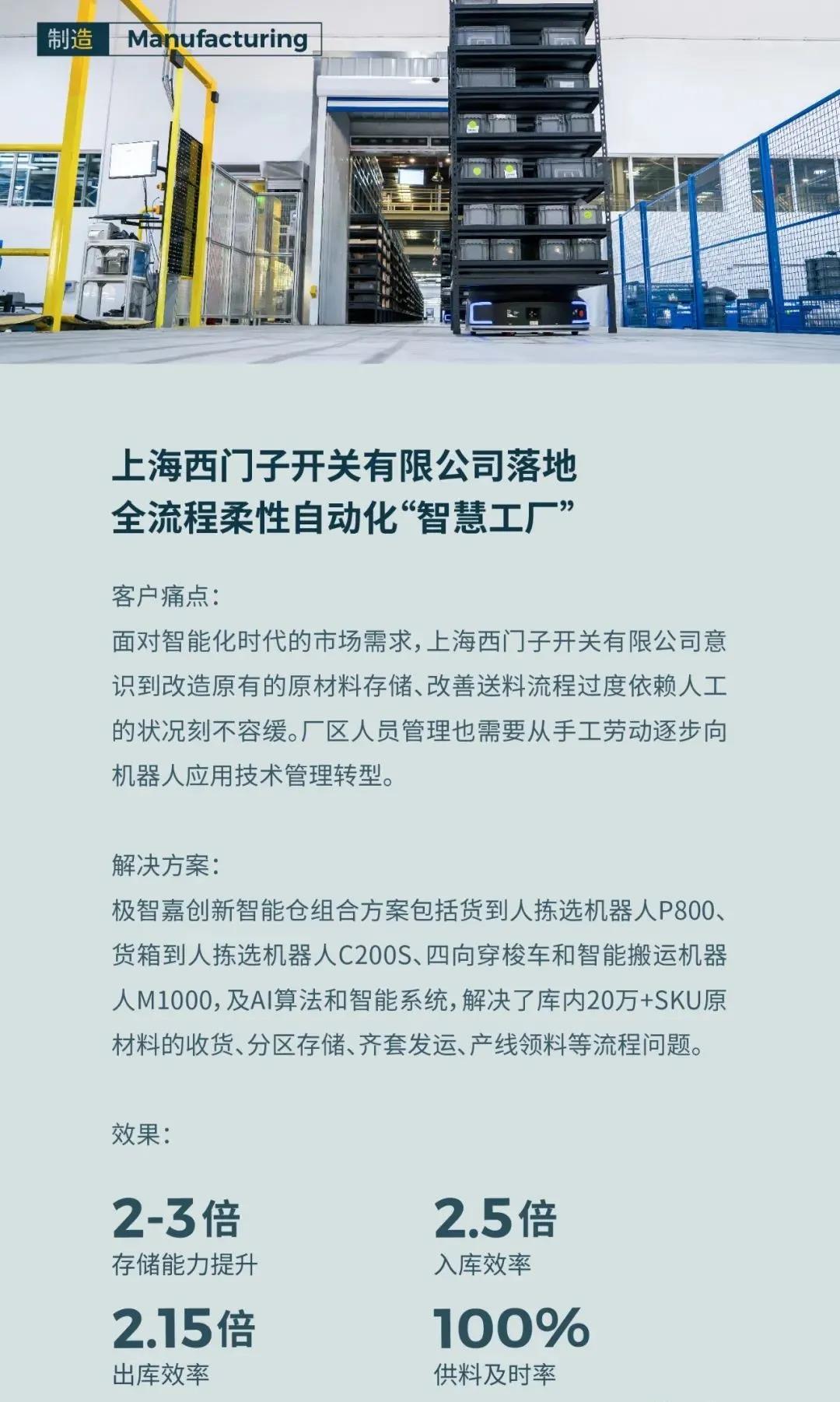 制造 Manufacturing

上海西门子开关有限公司落地
全流程柔性自动化“智慧工厂”

客户痛点:
面对智能化时代的市场需求,上海西门子开关有限公司意识到改造原有的原材料存储、改善送料流程过度依赖人工的状况刻不容缓。厂区人员管理也需要从手工劳动逐步向机器人应用技术管理转型。

解决方案:
极智嘉创新智能仓组合方案包括货到人拣选机器人P800、货箱到人拣选机器人C200S、四向穿梭车和智能搬运机器人M1000,及AI算法和智能系统,解决了库内20万+SKU原材料的收货、分区存储、齐套发运、产线领料等流程问题。

效果:

2-3倍
存储能力提升

2.5倍
入库效率

2.15倍
出库效率

100%
供料及时率